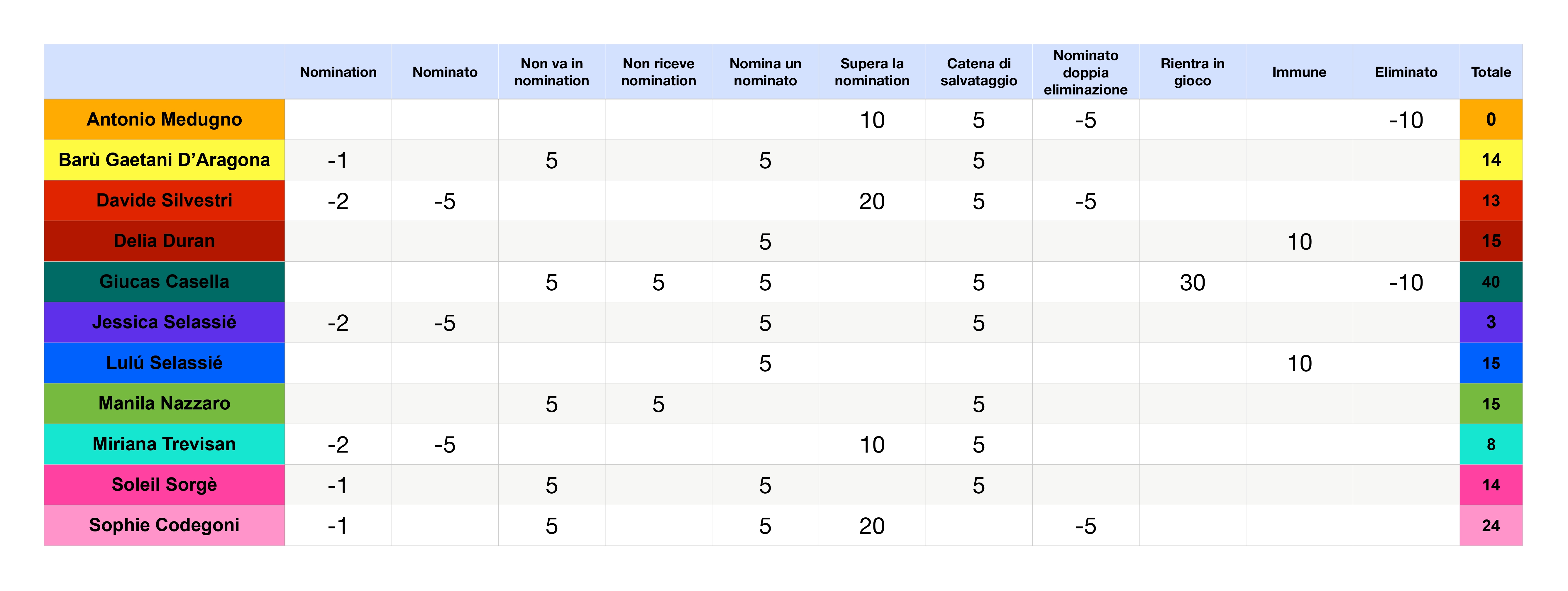 |  | Nomination | Nominato | Non va in nomination | Non riceve nomination | Nomina un nominato | Supera la nomination | Catena di salvataggio | Nominato doppia eliminazione | Rientra in gioco | Immune | Eliminato | Totale |
|---|---|---|---|---|---|---|---|---|---|---|---|---|
| Antonio Medugno |  |  |  |  |  | 10 | 5 | -5 |  |  | -10 | 0 |
| Barù Gaetani D'Aragona | -1 |  | 5 |  | 5 |  | 5 |  |  |  |  | 14 |
| Davide Silvestri | -2 | -5 |  |  |  | 20 | 5 | -5 |  |  |  | 13 |
| Delia Duran |  |  |  |  | 5 |  |  |  |  | 10 |  | 15 |
| Giucas Casella |  |  | 5 | 5 | 5 |  | 5 |  | 30 |  | -10 | 40 |
| Jessica Selassié | -2 | -5 |  |  | 5 |  | 5 |  |  |  |  | 3 |
| Lulú Selassié |  |  |  |  | 5 |  |  |  |  | 10 |  | 15 |
| Manila Nazzaro |  |  | 5 | 5 |  |  | 5 |  |  |  |  | 15 |
| Miriana Trevisan | -2 | -5 |  |  |  | 10 | 5 |  |  |  |  | 8 |
| Soleil Sorgè | -1 |  | 5 |  | 5 |  | 5 |  |  |  |  | 14 |
| Sophie Codegoni | -1 |  | 5 |  | 5 | 20 |  | -5 |  |  |  | 24 |